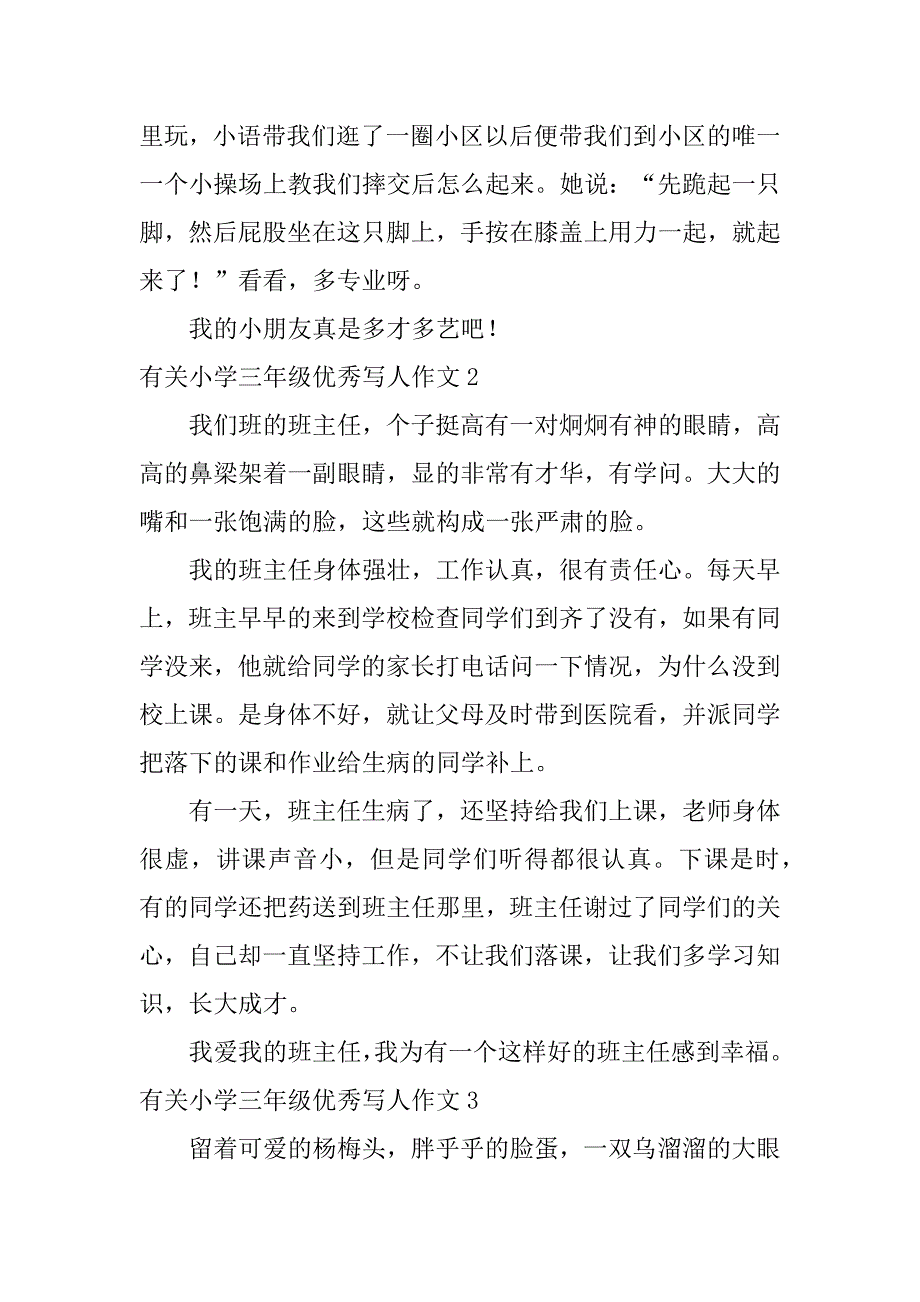 里玩，小语带我们逛了一圈小区以后便带我们到小区的唯一一个小操场上教我们摔交后怎么起来。她说：“先跪起一只脚，然后屁股坐在这只脚上，手按在膝盖上用力一起，就起来了！”看看，多专业呀。

我的小朋友真是多才多艺吧！

有关小学三年级优秀写人作文 2

我们班的班主任，个子挺高有一对炯炯有神的眼睛，高高的鼻梁架着一副眼睛，显的非常有才华，有学问。大大的嘴和一张饱满的脸，这些就构成一张严肃的脸。

我的班主任身体强壮，工作认真，很有责任心。每天早上，班主早早的来到学校检查同学们到齐了没有，如果有同学没来，他就给同学的家长打电话问一下情况，为什么没到校上课。是身体不好，就让父母及时带到医院看，并派同学把落下的课和作业给生病的同学补上。

有一天，班主任生病了，还坚持给我们上课，老师身体很虚，讲课声音小，但是同学们听得都很认真。下课是时，有的同学还把药送到班主任那里，班主任谢过了同学们的关心，自己却一直坚持工作，不让我们落课，让我们多学习知识，长大成才。

我爱我的班主任，我为有一个这样好的班主任感到幸福。

有关小学三年级优秀写人作文 3

留着可爱的杨梅头，胖乎乎的脸蛋，一双乌溜溜的大眼